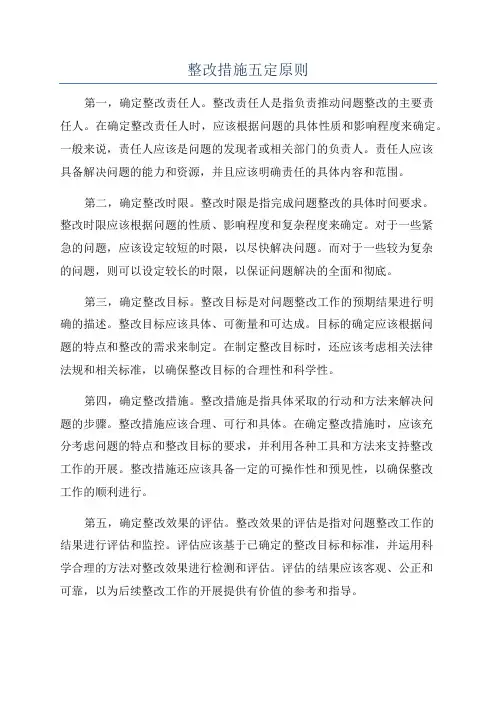 整改措施五定原则

第一，确定整改责任人。整改责任人是指负责推动问题整改的主要责任人。在确定整改责任人时，应该根据问题的具体性质和影响程度来确定。一般来说，责任人应该是问题的发现者或相关部门的负责人。责任人应该具备解决问题的能力和资源，并且应该明确责任的具体内容和范围。

第二，确定整改时限。整改时限是指完成问题整改的具体时间要求。整改时限应该根据问题的性质、影响程度和复杂程度来确定。对于一些紧急的问题，应该设定较短的时限，以尽快解决问题。而对于一些较为复杂的问题，则可以设定较长的时限，以保证问题解决的全面和彻底。

第三，确定整改目标。整改目标是对问题整改工作的预期结果进行明确的描述。整改目标应该具体、可衡量和可达成。目标的确定应该根据问题的特点和整改的需求来制定。在制定整改目标时，还应该考虑相关法律法规和相关标准，以确保整改目标的合理性和科学性。

第四，确定整改措施。整改措施是指具体采取的行动和方法来解决问题的步骤。整改措施应该合理、可行和具体。在确定整改措施时，应该充分考虑问题的特点和整改目标的要求，并利用各种工具和方法来支持整改工作的开展。整改措施还应该具备一定的可操作性和预见性，以确保整改工作的顺利进行。

第五，确定整改效果的评估。整改效果的评估是指对问题整改工作的结果进行评估和监控。评估应该基于已确定的整改目标和标准，并运用科学合理的方法对整改效果进行检测和评估。评估的结果应该客观、公正和可靠，以为后续整改工作的开展提供有价值的参考和指导。